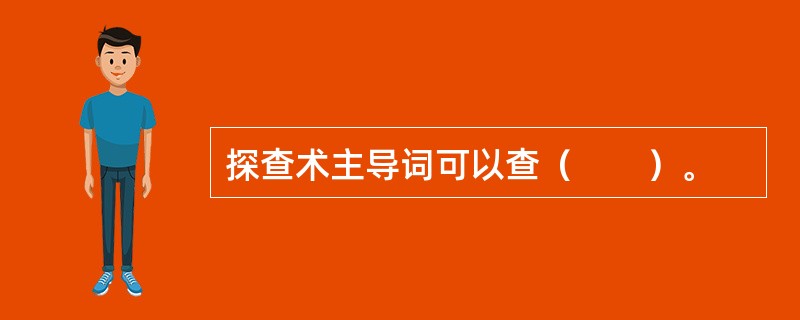 探查术主导词可以查（　　）。